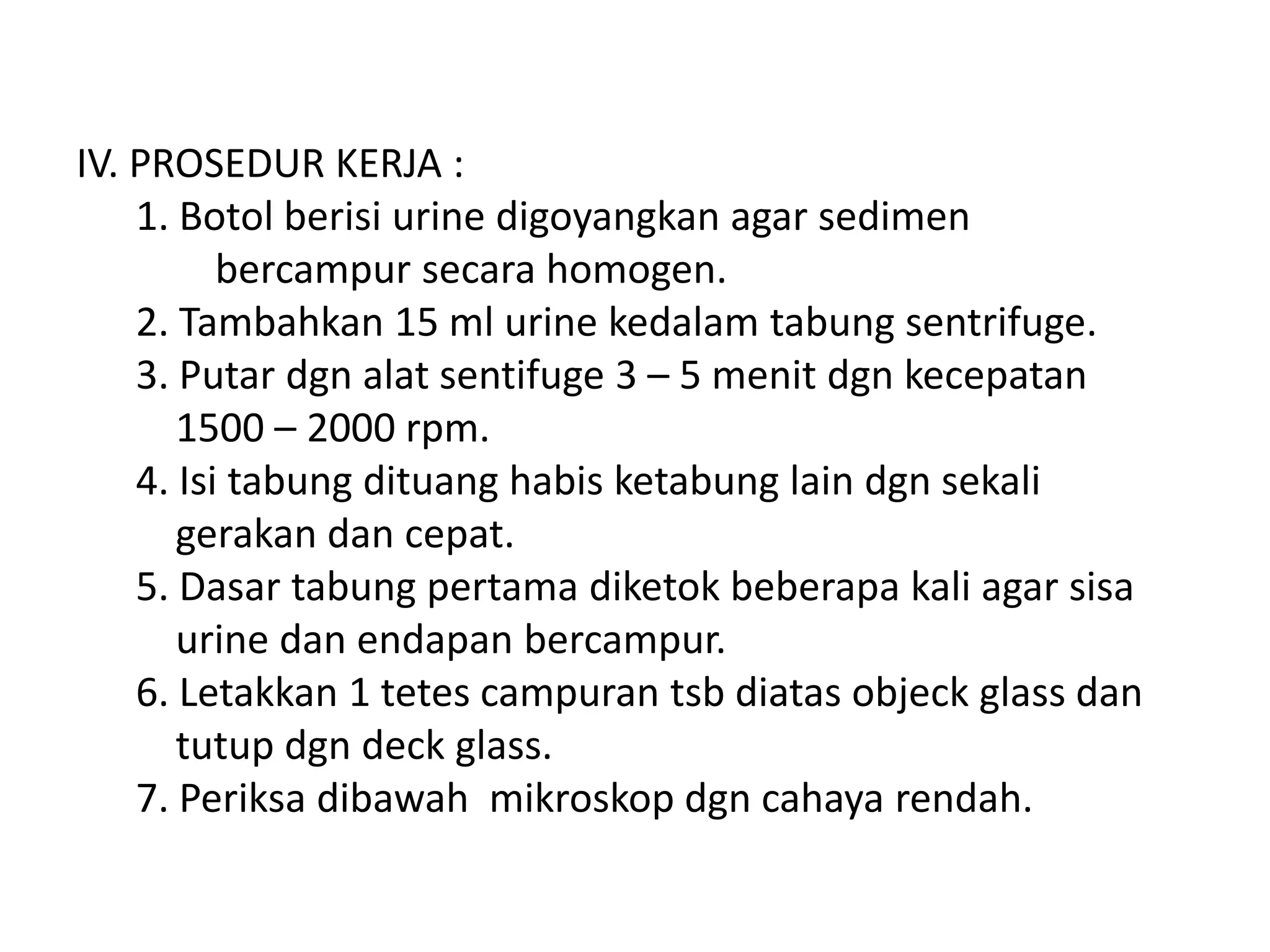 IV. PROSEDUR KERJA :

1. Botol berisi urine digoyangkan agar sedimen bercampur secara homogen.
2. Tambahkan 15 ml urine kedalam tabung sentrifuge.
3. Putar dgn alat sentifuge 3 – 5 menit dgn kecepatan 1500 – 2000 rpm.
4. Isi tabung dituang habis ketabung lain dgn sekali gerakan dan cepat.
5. Dasar tabung pertama diketok beberapa kali agar sisa urine dan endapan bercampur.
6. Letakkan 1 tetes campuran tsb diatas objeck glass dan tutup dgn deck glass.
7. Periksa dibawah mikroskop dgn cahaya rendah.